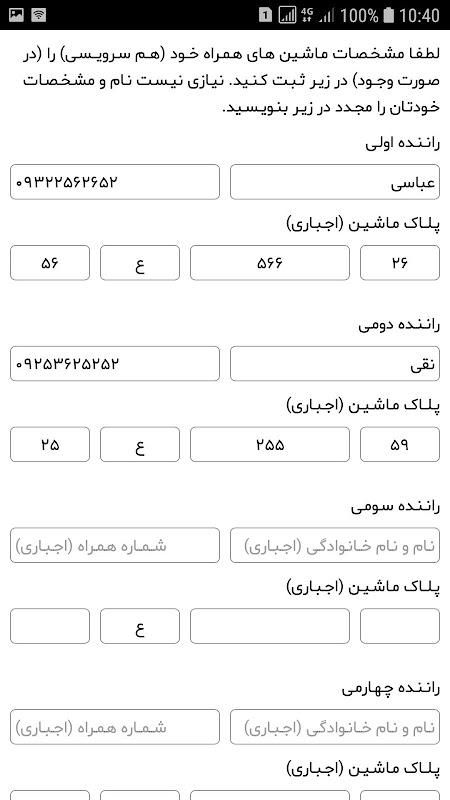 1 4G 100% 10:40

لطفا مشخصات ماشین های همراه خود (هم سرویسی) را (در صورت وجود) در زیر ثبت کنید. نیازی نیست نام و مشخصات خودتان را مجدد در زیر بنویسید.

راننده اولی

عباسی

۰۹۳۲۲۵۶۲۶۵۲

پلاک ماشین (اجباری)

۲۶

۵۶۶

ع

۵۶

راننده دومی

نقی

۰۹۲۵۳۶۲۵۲۵۲

پلاک ماشین (اجباری)

۵۹

۲۵۵

ع

۲۵

راننده سومی

نام و نام خانوادگی (اجباری)

شماره همراه (اجباری)

پلاک ماشین (اجباری)

ع

راننده چهارمی

نام و نام خانوادگی (اجباری)

شماره همراه (اجباری)

پلاک ماشین (اجباری)